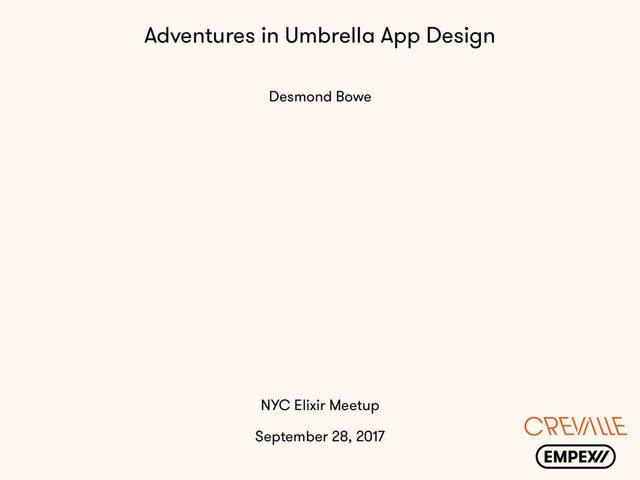 Adventures in Umbrella App Design

Desmond Bowe

NYC Elixir Meetup

September 28, 2017

CREVALLE

EMPEX//